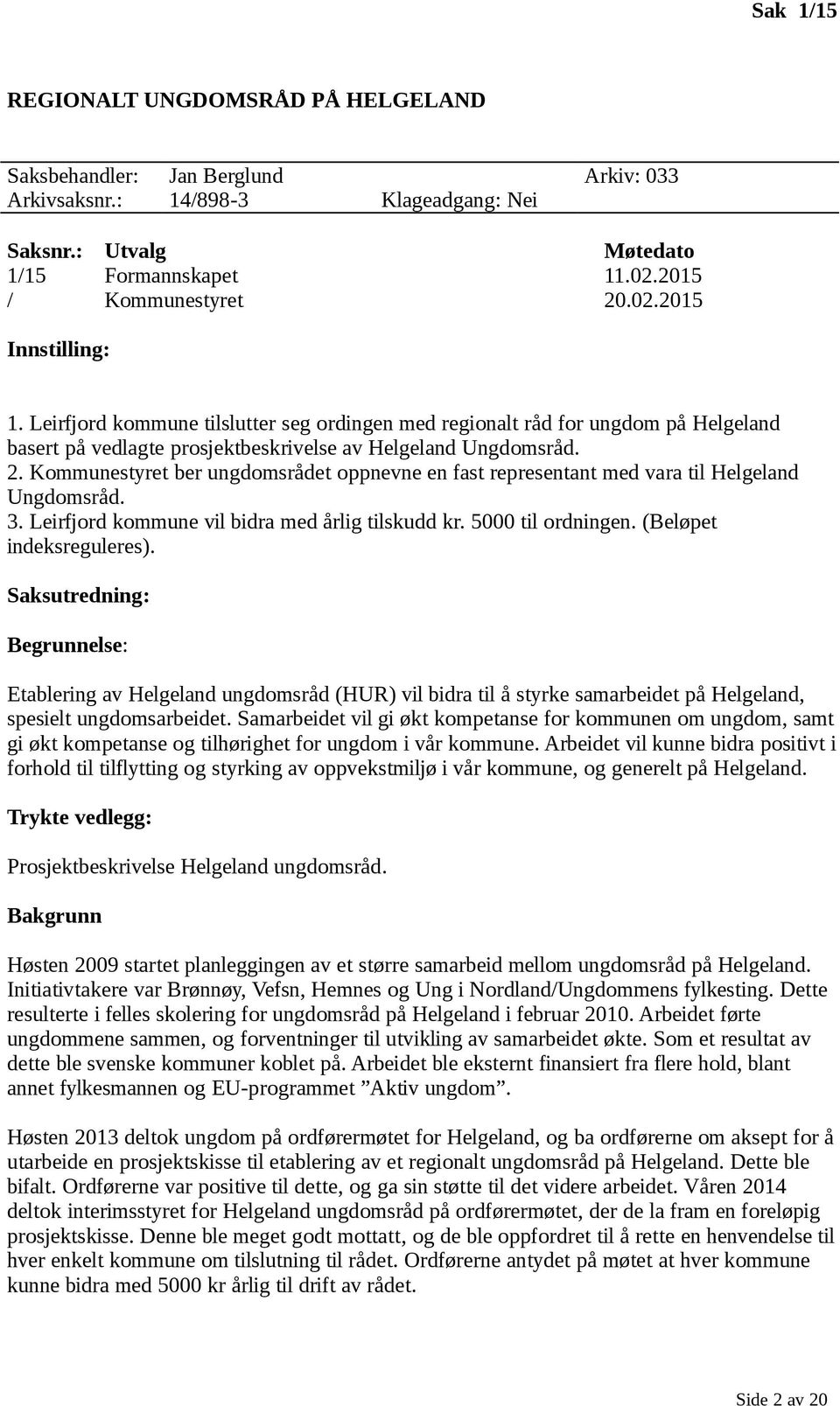 Sak 1/15

REGIONALT UNGDOMSRÅD PÅ HELGELAND

Saksbehandler: Jan Berglund Arkiv: 033
Arkivsaksnr.: 14/898-3 Klageadgang: Nei

| Saksnr.: | Utvalg | Møtedato |
|---|---|---|
| 1/15 | Formannskapet | 11.02.2015 |
| / | Kommunestyret | 20.02.2015 |

Innstilling:

1. Leirfjord kommune tilslutter seg ordingen med regionalt råd for ungdom på Helgeland basert på vedlagte prosjektbeskrivelse av Helgeland Ungdomsråd.
2. Kommunestyret ber ungdomsrådet oppnevne en fast representant med vara til Helgeland Ungdomsråd.
3. Leirfjord kommune vil bidra med årlig tilskudd kr. 5000 til ordningen. (Beløpet indeksreguleres).

Saksutredning:

Begrunnelse:

Etablering av Helgeland ungdomsråd (HUR) vil bidra til å styrke samarbeidet på Helgeland, spesielt ungdomsarbeidet. Samarbeidet vil gi økt kompetanse for kommunen om ungdom, samt gi økt kompetanse og tilhørighet for ungdom i vår kommune. Arbeidet vil kunne bidra positivt i forhold til tilflytting og styrking av oppvekstmiljø i vår kommune, og generelt på Helgeland.

Trykte vedlegg:

Prosjektbeskrivelse Helgeland ungdomsråd.

Bakgrunn

Høsten 2009 startet planleggingen av et større samarbeid mellom ungdomsråd på Helgeland. Initiativtakere var Brønnøy, Vefsn, Hemnes og Ung i Nordland/Ungdommens fylkesting. Dette resulterte i felles skolering for ungdomsråd på Helgeland i februar 2010. Arbeidet førte ungdommene sammen, og forventninger til utvikling av samarbeidet økte. Som et resultat av dette ble svenske kommuner koblet på. Arbeidet ble eksternt finansiert fra flere hold, blant annet fylkesmannen og EU-programmet ”Aktiv ungdom”.

Høsten 2013 deltok ungdom på ordførermøtet for Helgeland, og ba ordførerne om aksept for å utarbeide en prosjektskisse til etablering av et regionalt ungdomsråd på Helgeland. Dette ble bifalt. Ordførerne var positive til dette, og ga sin støtte til det videre arbeidet. Våren 2014 deltok interimsstyret for Helgeland ungdomsråd på ordførermøtet, der de la fram en foreløpig prosjektskisse. Denne ble meget godt mottatt, og de ble oppfordret til å rette en henvendelse til hver enkelt kommune om tilslutning til rådet. Ordførerne antydet på møtet at hver kommune kunne bidra med 5000 kr årlig til drift av rådet.

Side 2 av 20